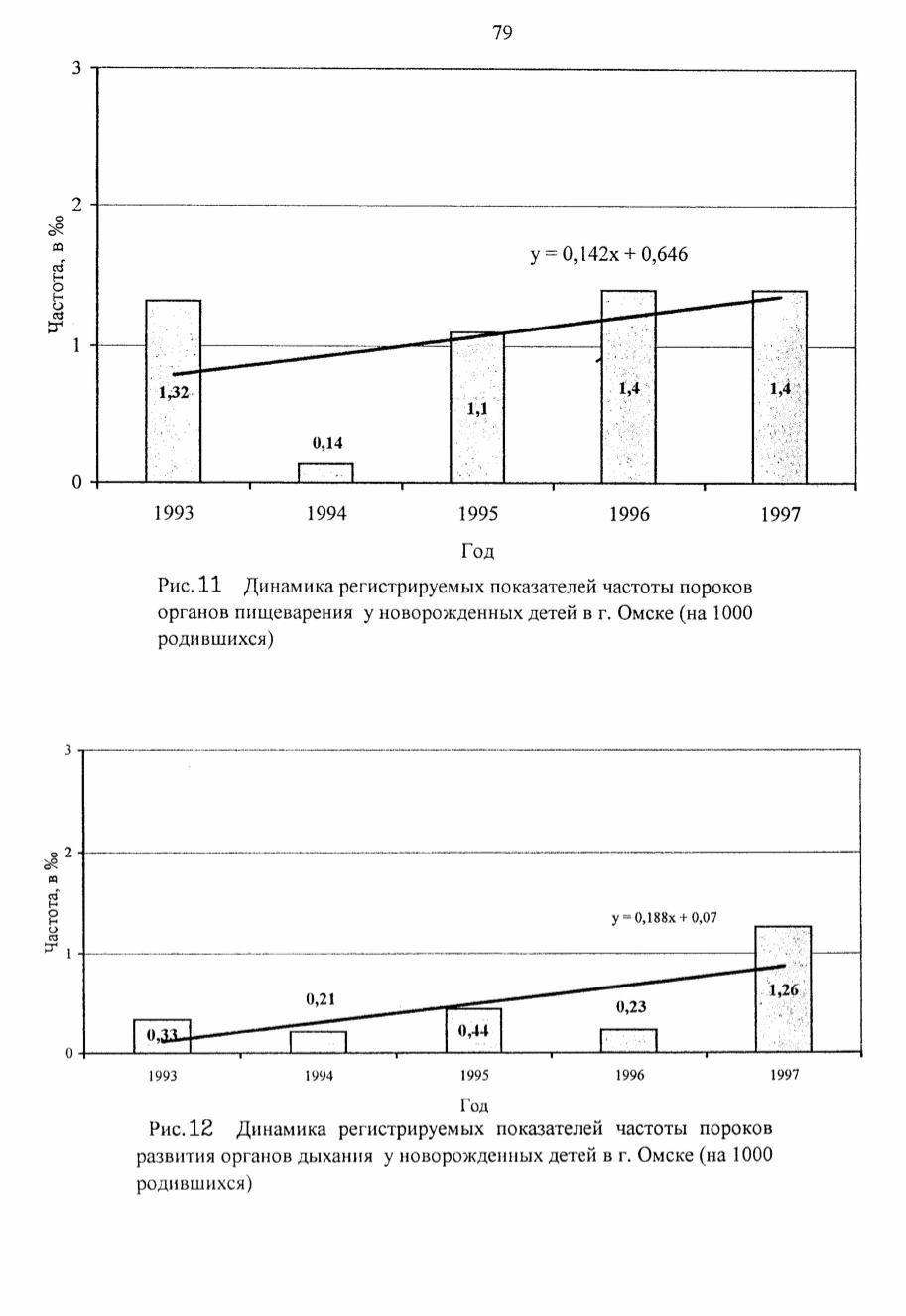 79

3
2
1
0
Частота, в ‰
y = 0,142x + 0,646
1,32
0,14
1,1
1,4
1,4
1993
1994
1995
1996
1997
Год

Рис.11 Динамика регистрируемых показателей частоты пороков органов пищеварения у новорожденных детей в г. Омске (на 1000 родившихся)

3
2
1
0
Частота, в ‰
y = 0,188x + 0,07
0,33
0,21
0,44
0,23
1,26
1993
1994
1995
1996
1997
Год

Рис.12 Динамика регистрируемых показателей частоты пороков развития органов дыхания у новорожденных детей в г. Омске (на 1000 родившихся)